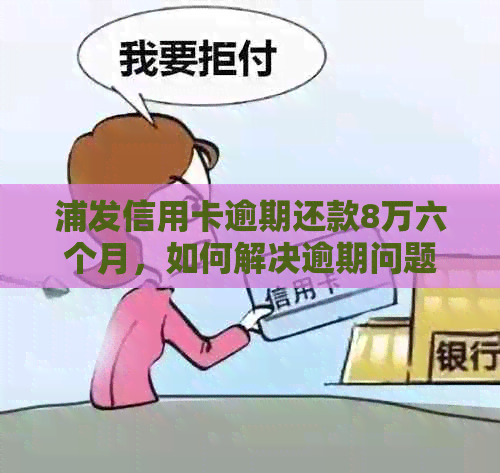 我要拒付

浦发信用卡逾期还款8万六个月，如何解决逾期问题

信用卡

银行